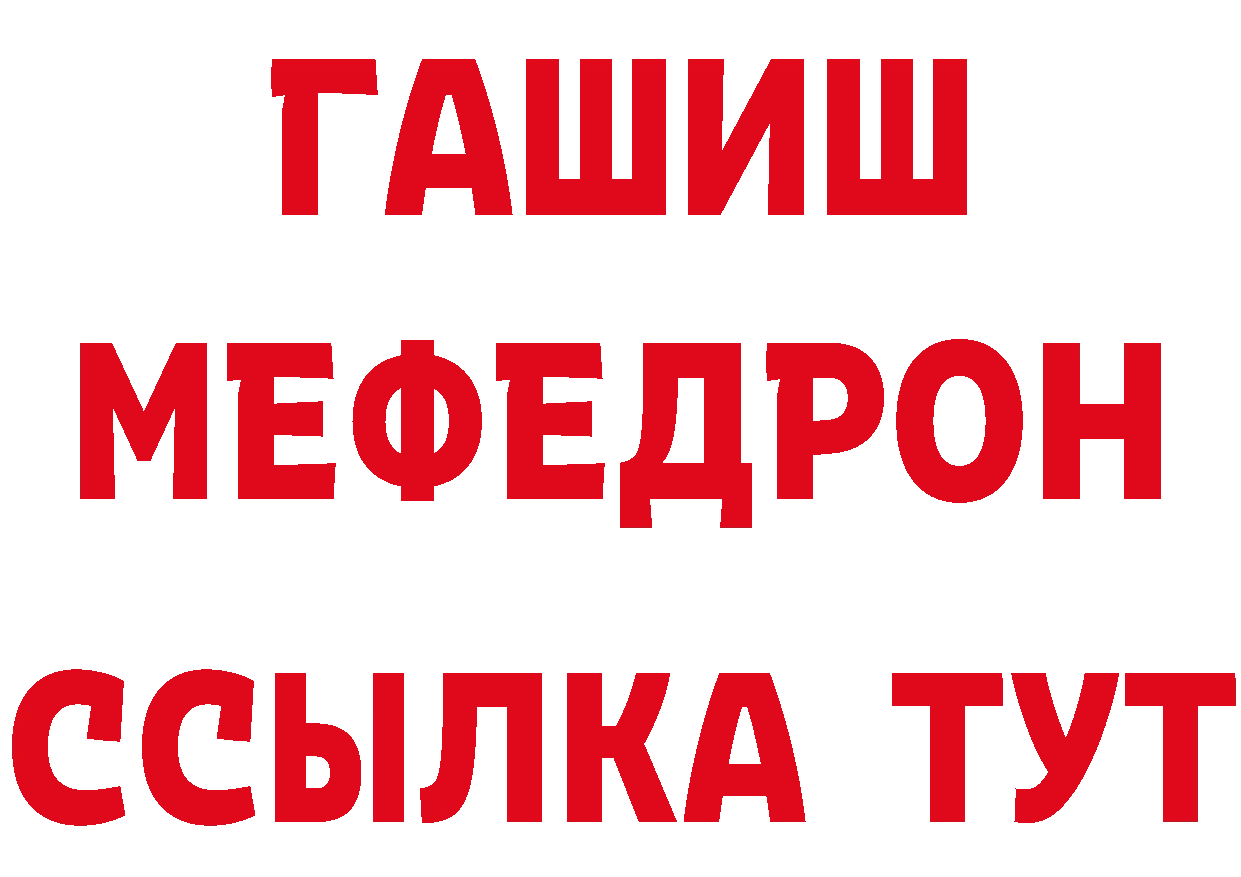 ГАШИШ
МЕФЕДРОН
ССЫЛКА ТУТ